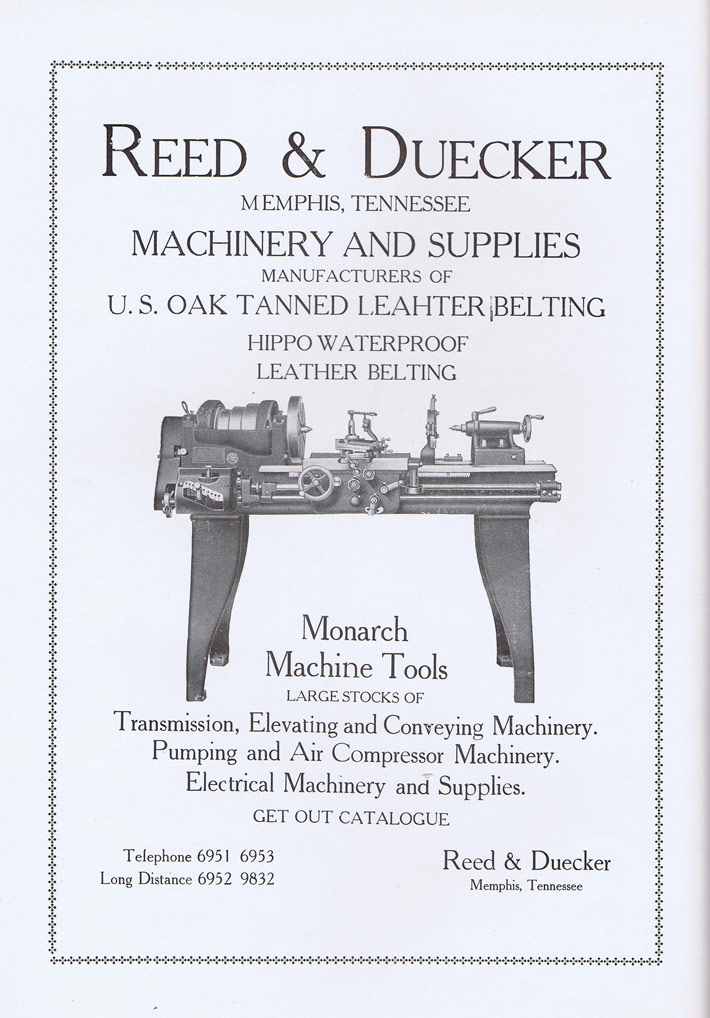 REED & DUECKER
MEMPHIS, TENNESSEE
MACHINERY AND SUPPLIES
MANUFACTURERS OF
U. S. OAK TANNED LEAHTER BELTING
HIPPO WATERPROOF
LEATHER BELTING

Monarch
Machine Tools
LARGE STOCKS OF
Transmission, Elevating and Conveying Machinery.
Pumping and Air Compressor Machinery.
Electrical Machinery and Supplies.
GET OUT CATALOGUE

Telephone 6951 6953
Long Distance 6952 9832

Reed & Duecker
Memphis, Tennessee